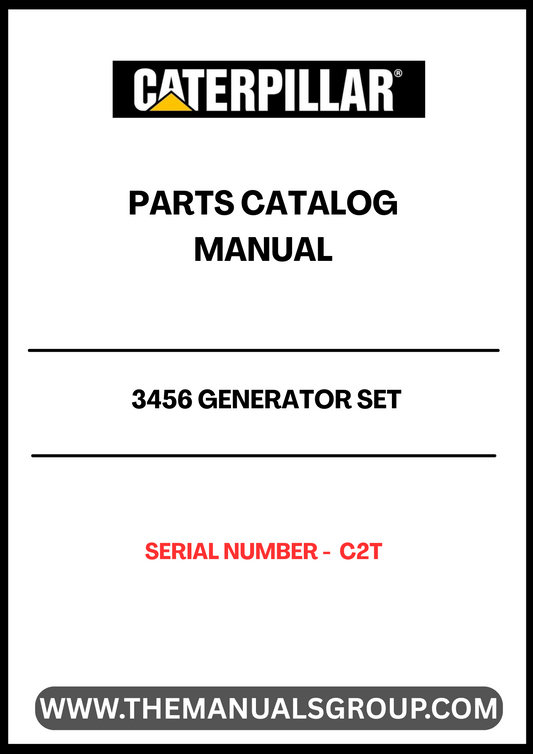 CATERPILLAR®

PARTS CATALOG MANUAL

3456 GENERATOR SET

SERIAL NUMBER - C2T

WWW.THEMANUALSGROUP.COM